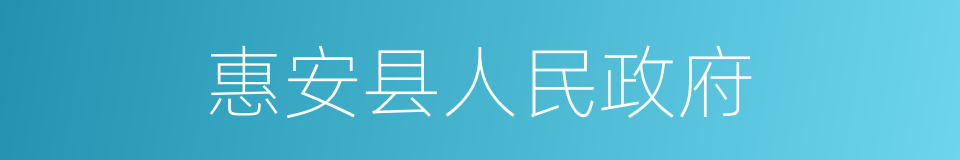 惠安县人民政府